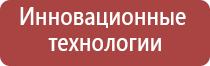 Инновационные технологии